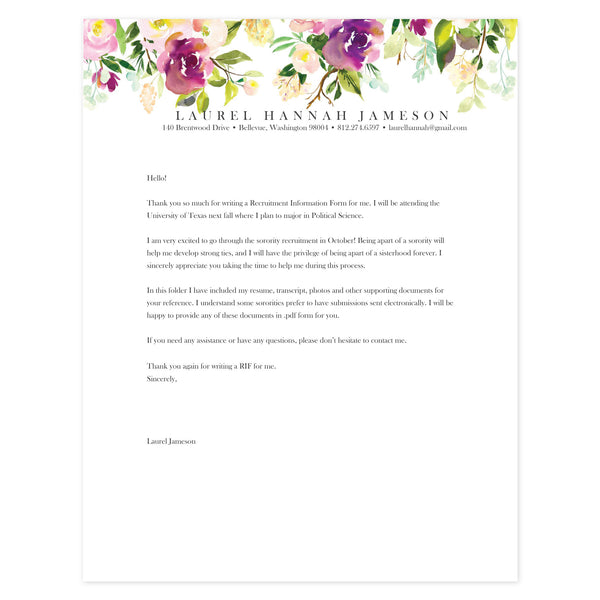 LAUREL HANNAH JAMESON
140 Brentwood Drive • Bellevue, Washington 98004 • 812.274.6597 • laurelhannah@gmail.com

Hello!

Thank you so much for writing a Recruitment Information Form for me. I will be attending the University of Texas next fall where I plan to major in Political Science.

I am very excited to go through the sorority recruitment in October! Being apart of a sorority will help me develop strong ties, and I will have the privilege of being apart of a sisterhood forever. I sincerely appreciate you taking the time to help me during this process.

In this folder I have included my resume, transcript, photos and other supporting documents for your reference. I understand some sororities prefer to have submissions sent electronically. I will be happy to provide any of these documents in .pdf form for you.

If you need any assistance or have any questions, please don't hesitate to contact me.

Thank you again for writing a RIF for me.
Sincerely,

Laurel Jameson